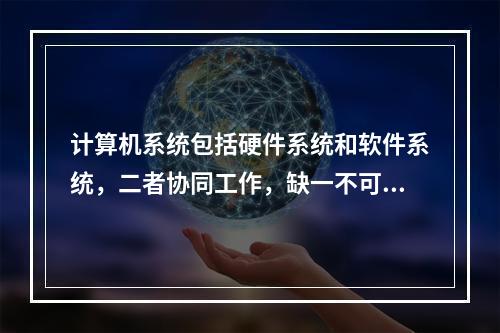 计算机系统包括硬件系统和软件系统，二者协同工作，缺一不可...